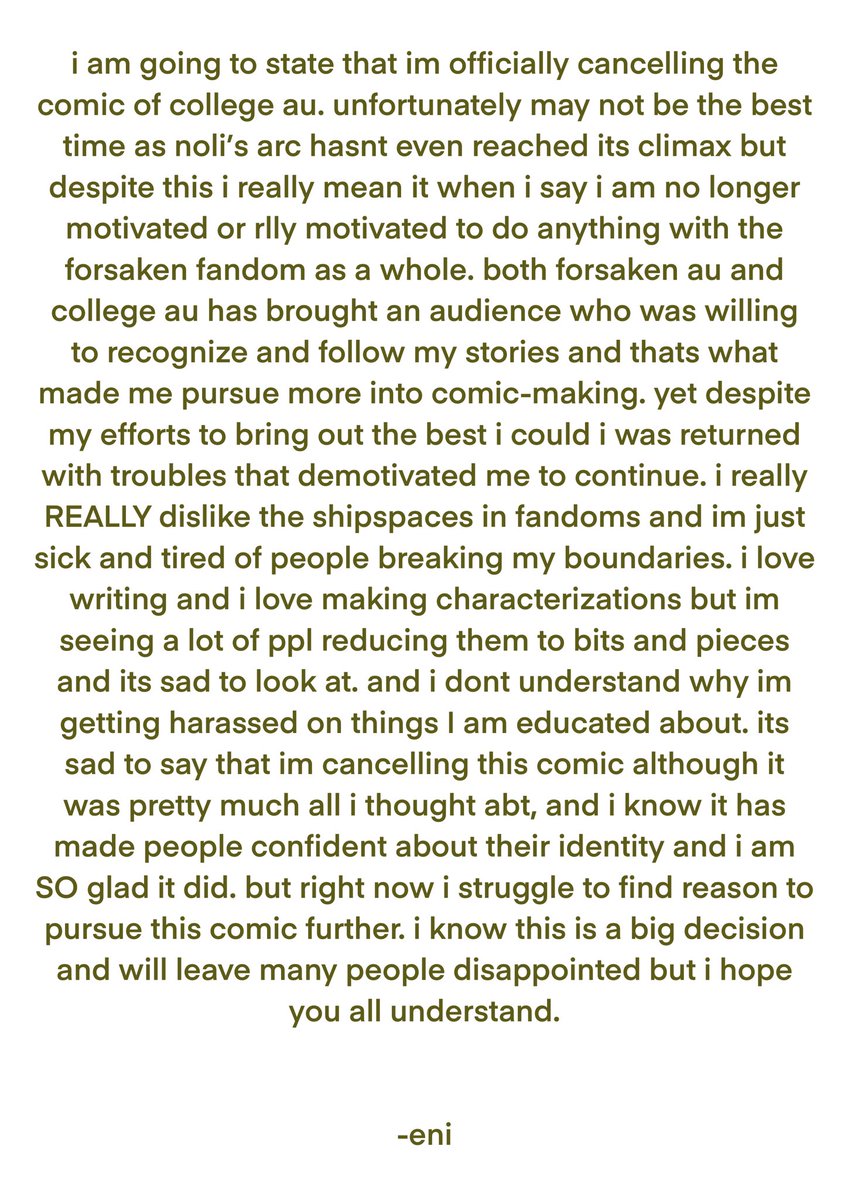 i am going to state that im officially cancelling the comic of college au. unfortunately may not be the best time as noli's arc hasnt even reached its climax but despite this i really mean it when i say i am no longer motivated or rlly motivated to do anything with the forsaken fandom as a whole. both forsaken au and college au has brought an audience who was willing to recognize and follow my stories and thats what made me pursue more into comic-making. yet despite my efforts to bring out the best i could i was returned with troubles that demotivated me to continue. i really REALLY dislike the shipspaces in fandoms and im just sick and tired of people breaking my boundaries. i love writing and i love making characterizations but im seeing a lot of ppl reducing them to bits and pieces and its sad to look at. and i dont understand why im getting harassed on things I am educated about. its sad to say that im cancelling this comic although it was pretty much all i thought abt, and i know it has made people confident about their identity and i am SO glad it did. but right now i struggle to find reason to pursue this comic further. i know this is a big decision and will leave many people disappointed but i hope you all understand.

-eni